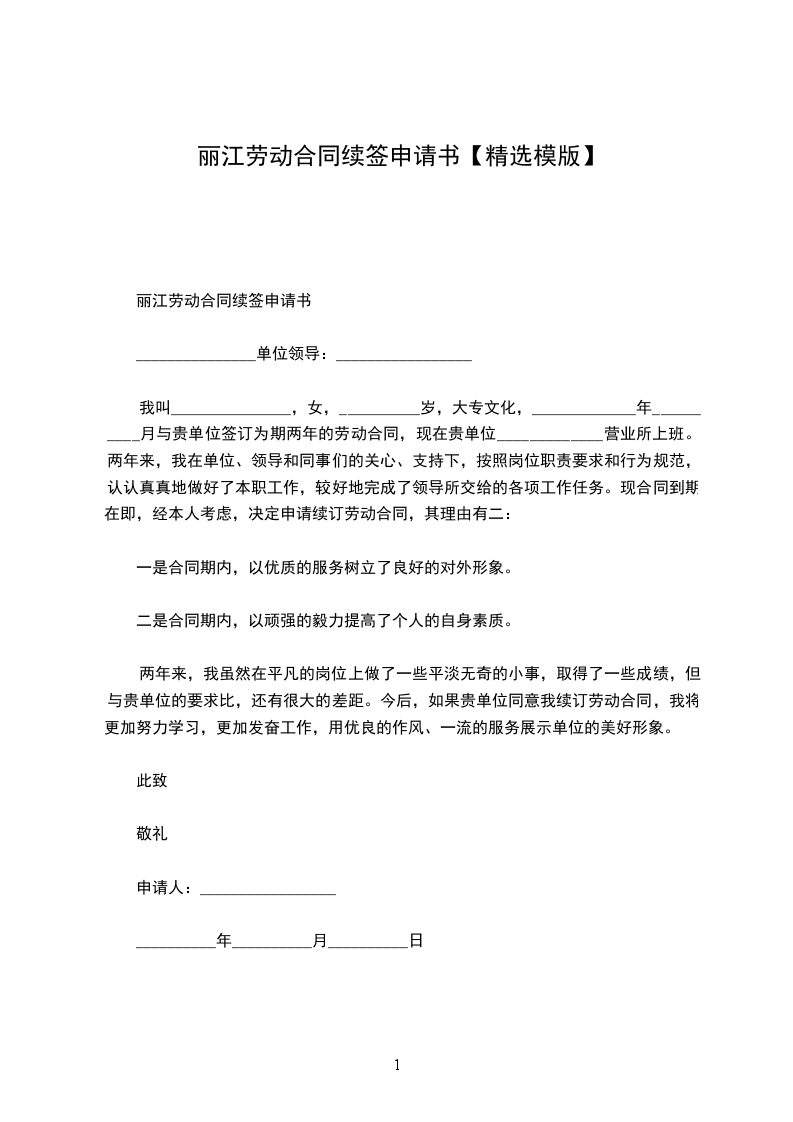 丽江劳动合同续签申请书【精选模版】

丽江劳动合同续签申请书

______________单位领导：________________

我叫______________，女，__________岁，大专文化，____________年__________月与贵单位签订为期两年的劳动合同，现在贵单位____________营业所上班。两年来，我在单位、领导和同事们的关心、支持下，按照岗位职责要求和行为规范，认认真真地做好了本职工作，较好地完成了领导所交给的各项工作任务。现合同到期在即，经本人考虑，决定申请续订劳动合同，其理由有二：

一是合同期内，以优质的服务树立了良好的对外形象。

二是合同期内，以顽强的毅力提高了个人的自身素质。

两年来，我虽然在平凡的岗位上做了一些平淡无奇的小事，取得了一些成绩，但与贵单位的要求比，还有很大的差距。今后，如果贵单位同意我续订劳动合同，我将更加努力学习，更加发奋工作，用优良的作风、一流的服务展示单位的美好形象。

此致

敬礼

申请人：________________

__________年__________月__________日

1